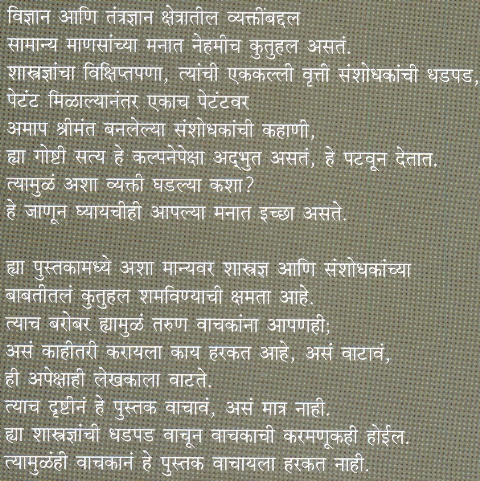 विज्ञान आणि तंत्रज्ञान क्षेत्रातील व्यक्तींबद्दल
सामान्य माणसांच्या मनात नेहमीच कुतुहल असतं.
शास्त्रज्ञांचा विक्षिप्तपणा, त्यांची एककल्ली वृत्ती संशोधकांची धडपड,
पेटंट मिळाल्यानंतर एकाच पेटंटवर
अमाप श्रीमंत बनलेल्या संशोधकांची कहाणी,
ह्या गोष्टी सत्य हे कल्पनेपेक्षा अद्‌भुत असतं, हे पटवून देतात.
त्यामुळं अशा व्यक्ती घडल्या कशा?
हे जाणून घ्यायचीही आपल्या मनात इच्छा असते.

ह्या पुस्तकामध्ये अशा मान्यवर शास्त्रज्ञ आणि संशोधकांच्या
बाबतीतलं कुतुहल शमविण्याची क्षमता आहे.
त्याच बरोबर ह्यामुळं तरुण वाचकांना आपणही;
असं काहीतरी करायला काय हरकत आहे, असं वाटावं,
ही अपेक्षाही लेखकाला वाटते.
त्याच दृष्टीनं हे पुस्तक वाचावं, असं मात्र नाही.
ह्या शास्त्रज्ञांची धडपड वाचून वाचकाची करमणूकही होईल.
त्यामुळंही वाचकानं हे पुस्तक वाचायला हरकत नाही.